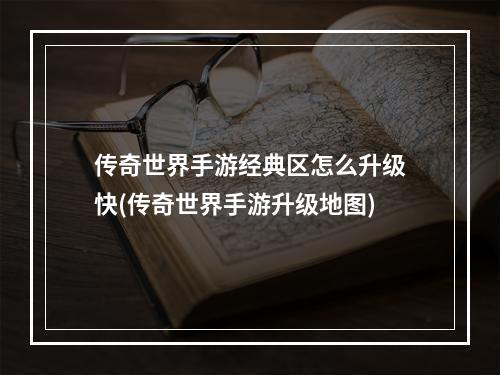 传奇世界手游经典区怎么升级快(传奇世界手游升级地图)